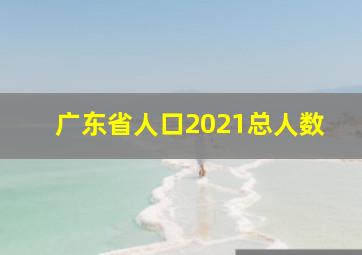 广东省人口2021总人数